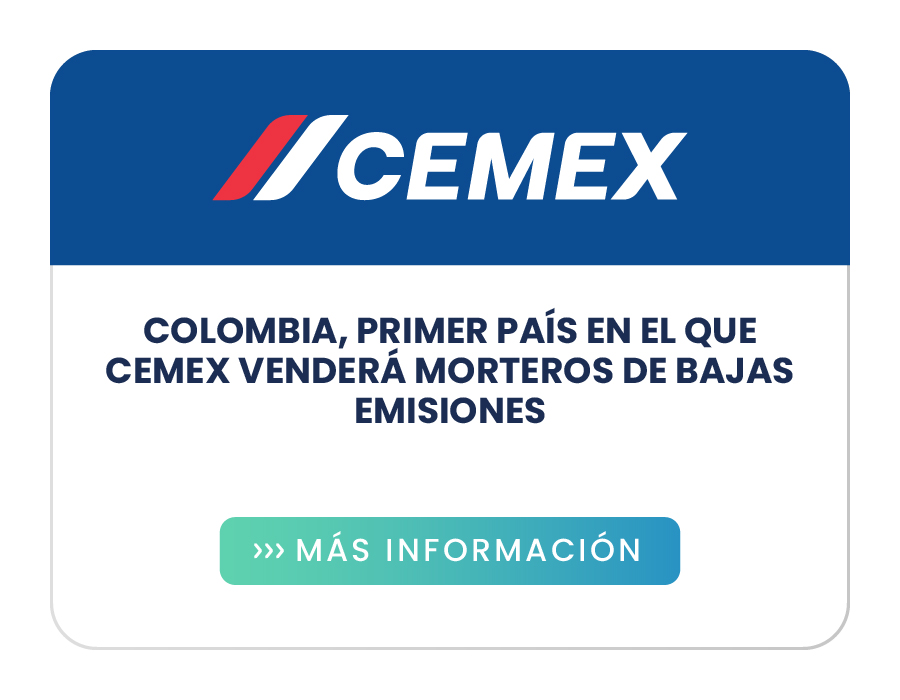 CEMEX

COLOMBIA, PRIMER PAÍS EN EL QUE CEMEX VENDERÁ MORTEROS DE BAJAS EMISIONES

››› MÁS INFORMACIÓN